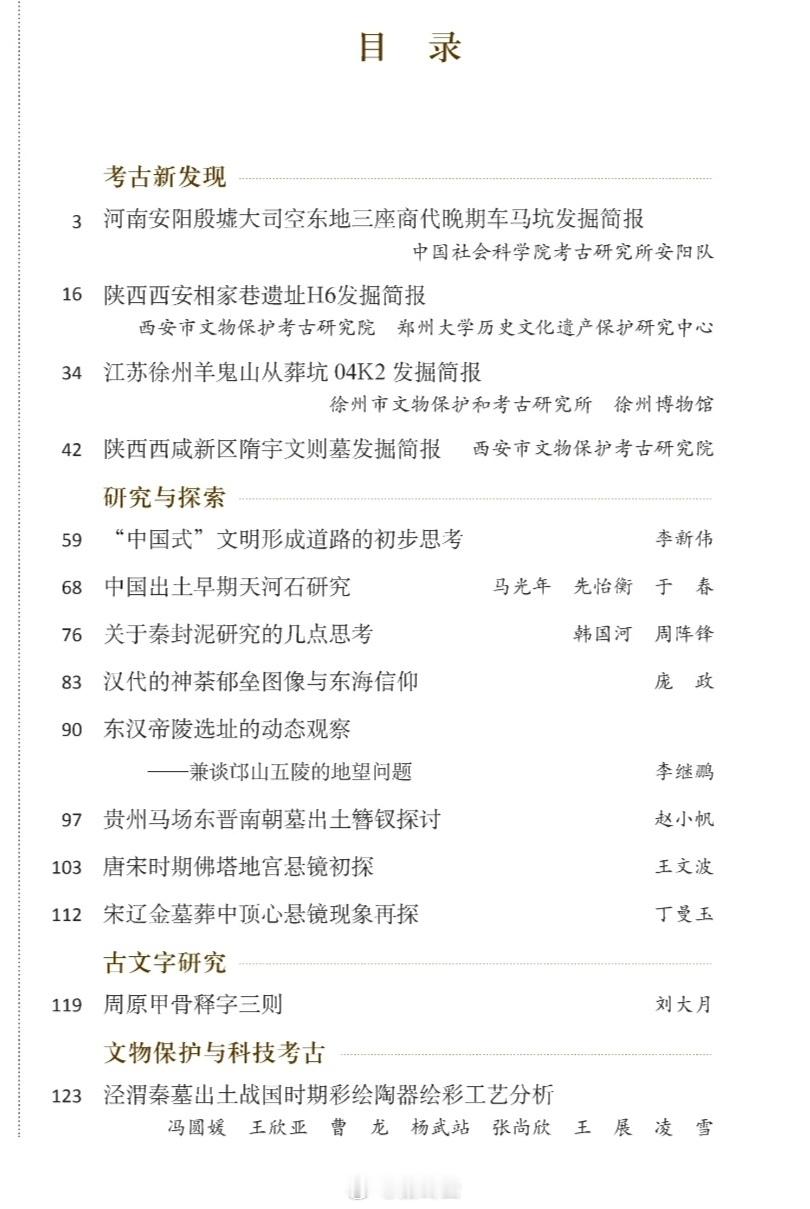 目　录

考古新发现

3　河南安阳殷墟大司空东地三座商代晚期车马坑发掘简报
中国社会科学院考古研究所安阳队

16　陕西西安相家巷遗址H6发掘简报
西安市文物保护考古研究院　郑州大学历史文化遗产保护研究中心

34　江苏徐州羊鬼山从葬坑 04K2 发掘简报
徐州市文物保护和考古研究所　徐州博物馆

42　陕西西咸新区隋宇文则墓发掘简报　西安市文物保护考古研究院

研究与探索

59　“中国式”文明形成道路的初步思考　李新伟

68　中国出土早期天河石研究　马光年　先怡衡　于　春

76　关于秦封泥研究的几点思考　韩国河　周阵锋

83　汉代的神荼郁垒图像与东海信仰　庞　政

90　东汉帝陵选址的动态观察
——兼谈邙山五陵的地望问题　李继鹏

97　贵州马场东晋南朝墓出土簪钗探讨　赵小帆

103　唐宋时期佛塔地宫悬镜初探　王文波

112　宋辽金墓葬中顶心悬镜现象再探　丁曼玉

古文字研究

119　周原甲骨释字三则　刘大月

文物保护与科技考古

123　泾渭秦墓出土战国时期彩绘陶器绘彩工艺分析
冯圆媛　王欣亚　曹　龙　杨武站　张尚欣　王　展　凌　雪